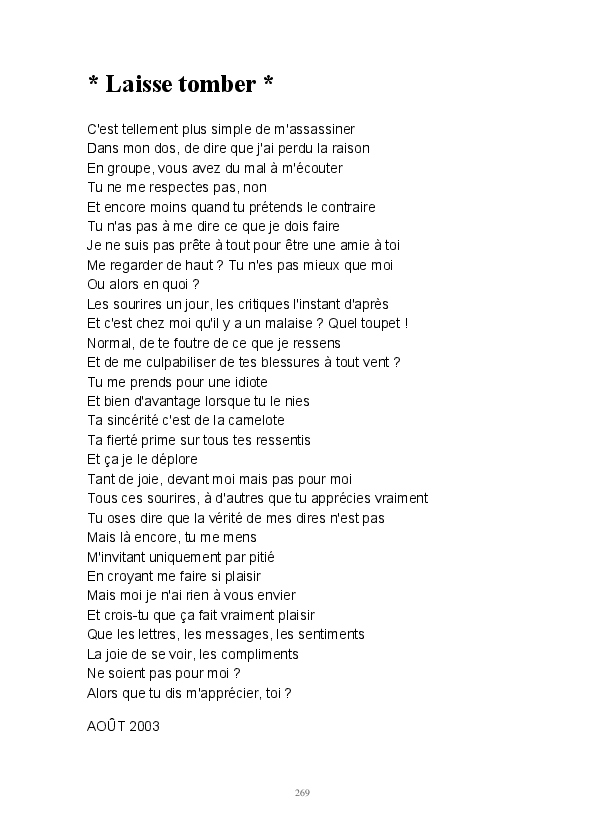 * Laisse tomber *

C'est tellement plus simple de m'assassiner
Dans mon dos, de dire que j'ai perdu la raison
En groupe, vous avez du mal à m'écouter
Tu ne me respectes pas, non
Et encore moins quand tu prétends le contraire
Tu n'as pas à me dire ce que je dois faire
Je ne suis pas prête à tout pour être une amie à toi
Me regarder de haut ? Tu n'es pas mieux que moi
Ou alors en quoi ?
Les sourires un jour, les critiques l'instant d'après
Et c'est chez moi qu'il y a un malaise ? Quel toupet !
Normal, de te foutre de ce que je ressens
Et de me culpabiliser de tes blessures à tout vent ?
Tu me prends pour une idiote
Et bien d'avantage lorsque tu le nies
Ta sincérité c'est de la camelote
Ta fierté prime sur tous tes ressentis
Et ça je le déplore
Tant de joie, devant moi mais pas pour moi
Tous ces sourires, à d'autres que tu apprécies vraiment
Tu oses dire que la vérité de mes dires n'est pas
Mais là encore, tu me mens
M'invitant uniquement par pitié
En croyant me faire si plaisir
Mais moi je n'ai rien à vous envier
Et crois-tu que ça fait vraiment plaisir
Que les lettres, les messages, les sentiments
La joie de se voir, les compliments
Ne soient pas pour moi ?
Alors que tu dis m'apprécier, toi ?

AOÛT 2003

269